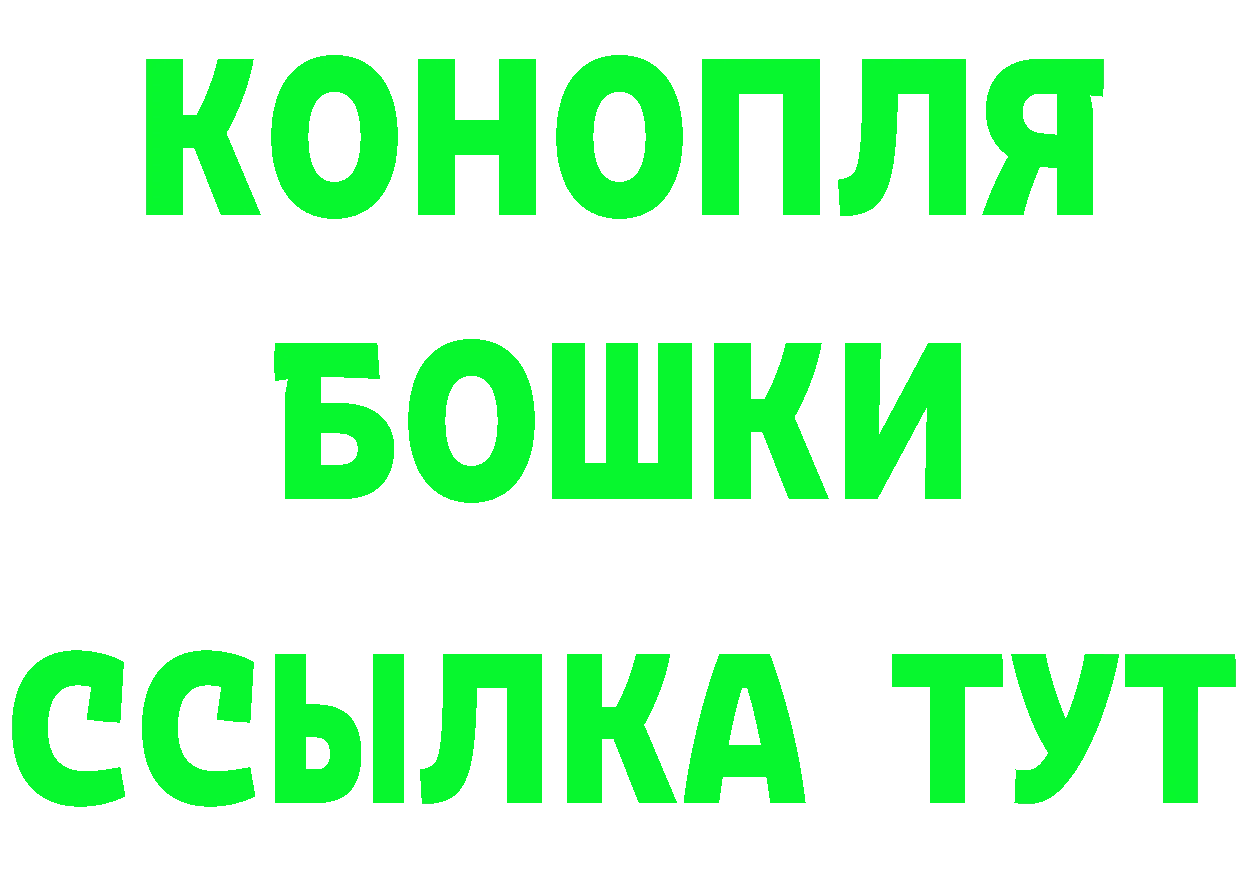 КОНОПЛЯ
БОШКИ
ССЫЛКА ТУТ